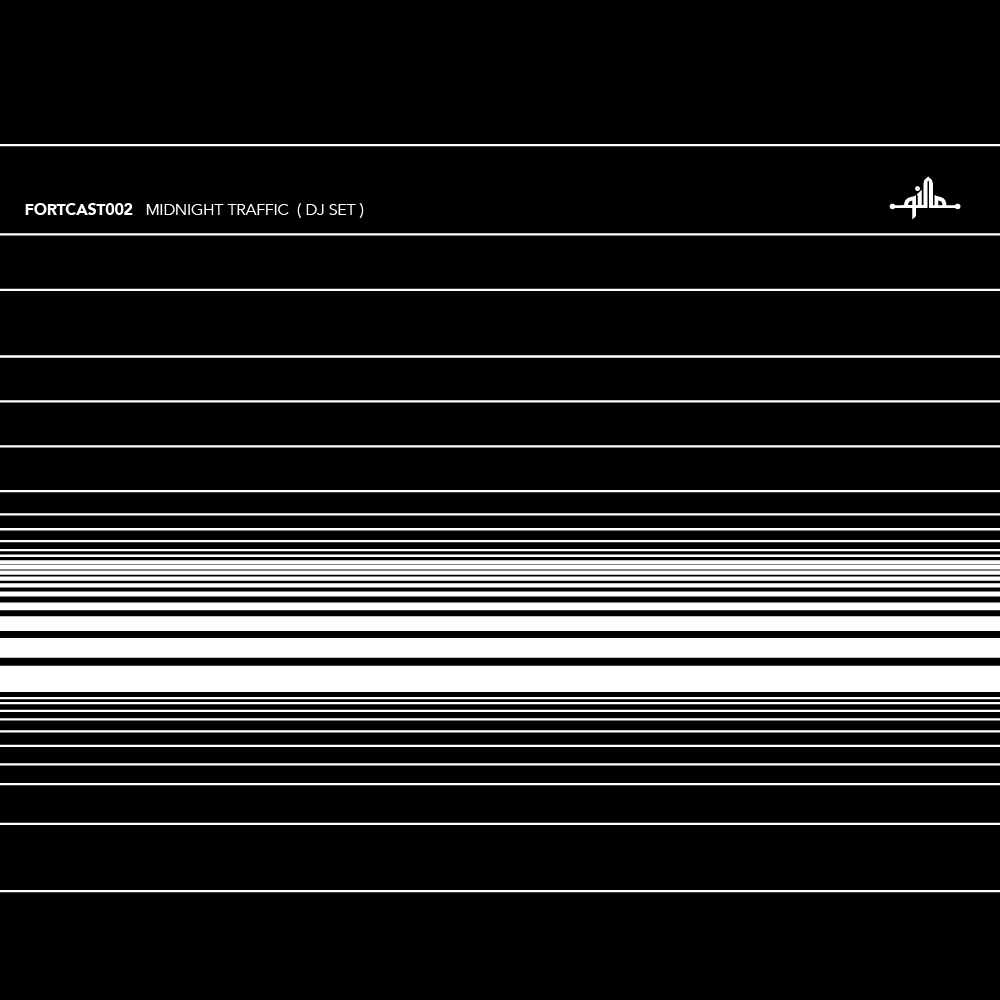 FORTCAST002 MIDNIGHT TRAFFIC ( DJ SET )